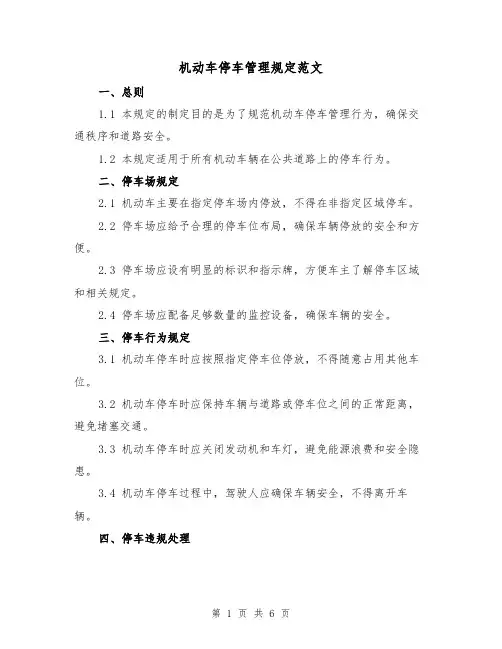 机动车停车管理规定范文

一、总则

1.1 本规定的制定目的是为了规范机动车停车管理行为，确保交通秩序和道路安全。

1.2 本规定适用于所有机动车辆在公共道路上的停车行为。

二、停车场规定

2.1 机动车主要在指定停车场内停放，不得在非指定区域停车。

2.2 停车场应给予合理的停车位布局，确保车辆停放的安全和方便。

2.3 停车场应设有明显的标识和指示牌，方便车主了解停车区域和相关规定。

2.4 停车场应配备足够数量的监控设备，确保车辆的安全。

三、停车行为规定

3.1 机动车停车时应按照指定停车位停放，不得随意占用其他车位。

3.2 机动车停车时应保持车辆与道路或停车位之间的正常距离，避免堵塞交通。

3.3 机动车停车时应关闭发动机和车灯，避免能源浪费和安全隐患。

3.4 机动车停车过程中，驾驶人应确保车辆安全，不得离开车辆。

四、停车违规处理

第 1 页 共 6 页